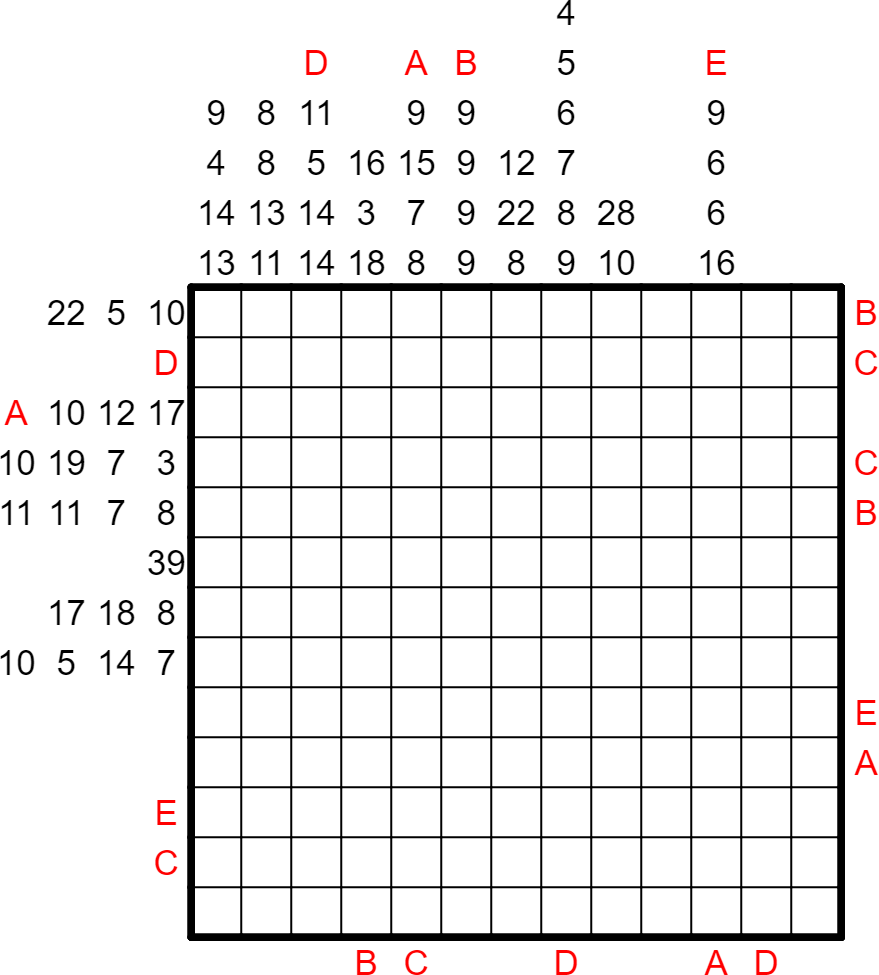 4
D A B 5 E
9 8 11 9 9 6 9
4 8 5 16 15 9 12 7 6
14 13 14 3 7 9 22 8 28 6
13 11 14 18 8 9 8 9 10 16

22 5 10
D
A 10 12 17
10 19 7 3
11 11 7 8
39
17 18 8
10 5 14 7
E
C

B
C
C
B
E
A

B C D A D